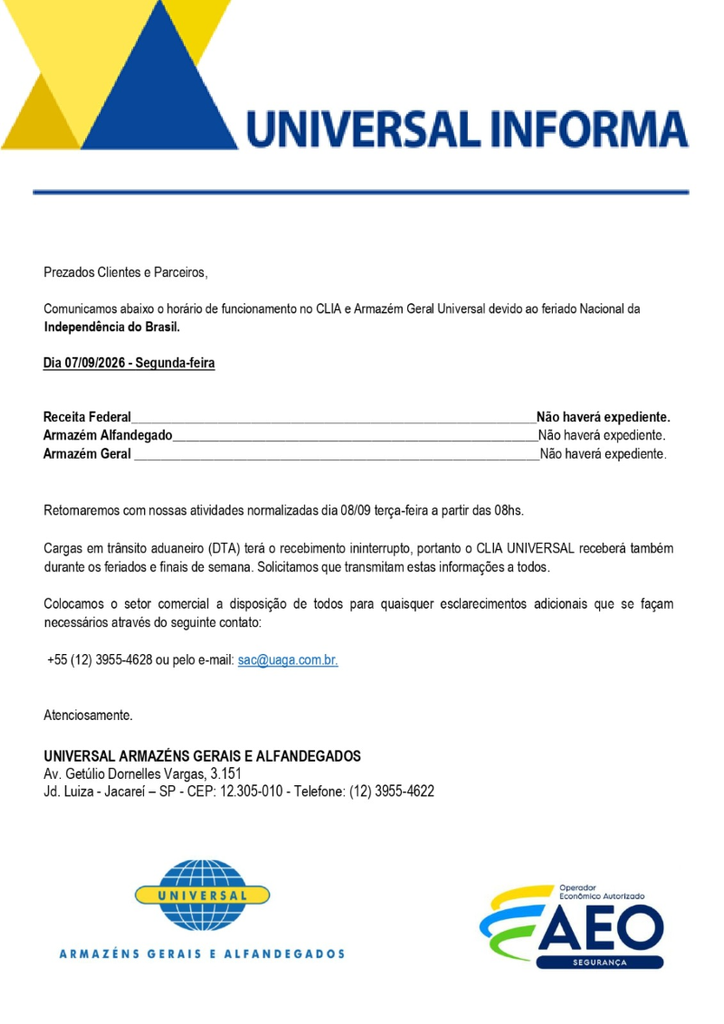 UNIVERSAL INFORMA

Prezados Clientes e Parceiros,

Comunicamos abaixo o horário de funcionamento no CLIA e Armazém Geral Universal devido ao feriado Nacional da Independência do Brasil.

Dia 07/09/2026 - Segunda-feira

Receita Federal____Não haverá expediente.
Armazém Alfandegado____Não haverá expediente.
Armazém Geral ____Não haverá expediente.

Retornaremos com nossas atividades normalizadas dia 08/09 terça-feira a partir das 08hs.

Cargas em trânsito aduaneiro (DTA) terá o recebimento ininterrupto, portanto o CLIA UNIVERSAL receberá também durante os feriados e finais de semana. Solicitamos que transmitam estas informações a todos.

Colocamos o setor comercial a disposição de todos para quaisquer esclarecimentos adicionais que se façam necessários através do seguinte contato:

+55 (12) 3955-4628 ou pelo e-mail: sac@uaga.com.br.

Atenciosamente.

UNIVERSAL ARMAZÉNS GERAIS E ALFANDEGADOS
Av. Getúlio Dornelles Vargas, 3.151
Jd. Luiza - Jacareí – SP - CEP: 12.305-010 - Telefone: (12) 3955-4622

UNIVERSAL
ARMAZÉNS GERAIS E ALFANDEGADOS

Operador Econômico Autorizado
AEO
SEGURANÇA